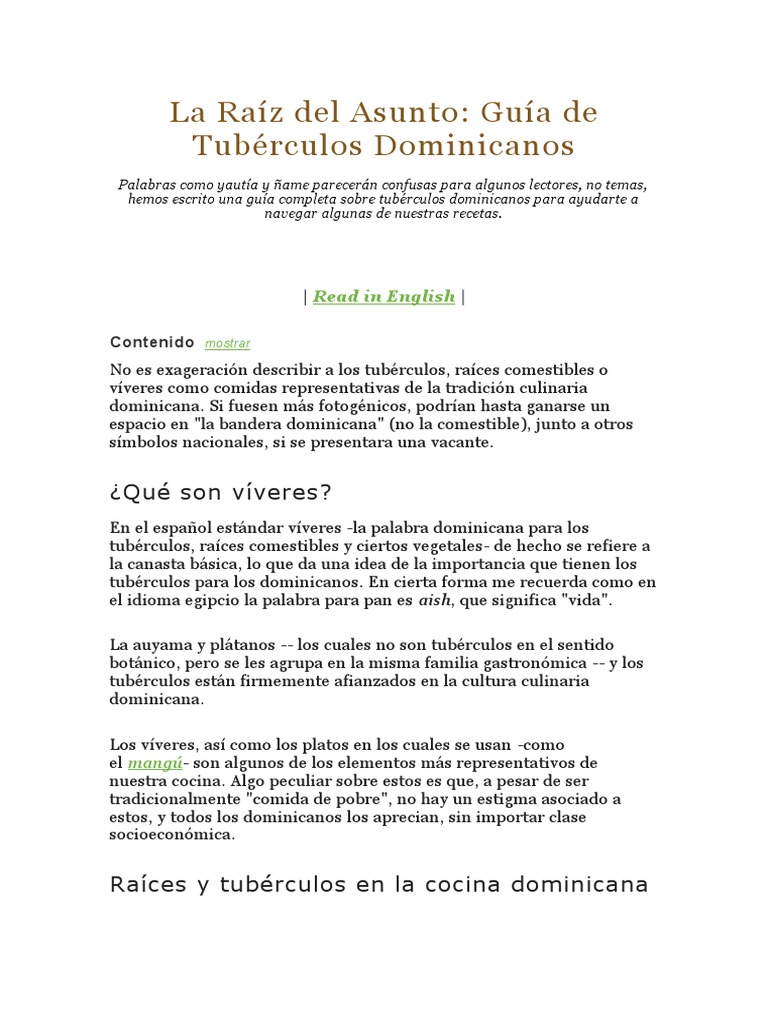 La Raíz del Asunto: Guía de Tubérculos Dominicanos

Palabras como yautía y ñame parecerán confusas para algunos lectores, no temas, hemos escrito una guía completa sobre tubérculos dominicanos para ayudarte a navegar algunas de nuestras recetas.

| Read in English |

Contenido mostrar

No es exageración describir a los tubérculos, raíces comestibles o víveres como comidas representativas de la tradición culinaria dominicana. Si fuesen más fotogénicos, podrían hasta ganarse un espacio en "la bandera dominicana" (no la comestible), junto a otros símbolos nacionales, si se presentara una vacante.

¿Qué son víveres?

En el español estándar víveres -la palabra dominicana para los tubérculos, raíces comestibles y ciertos vegetales- de hecho se refiere a la canasta básica, lo que da una idea de la importancia que tienen los tubérculos para los dominicanos. En cierta forma me recuerda como en el idioma egipcio la palabra para pan es aish, que significa "vida".

La auyama y plátanos -- los cuales no son tubérculos en el sentido botánico, pero se les agrupa en la misma familia gastronómica -- y los tubérculos están firmemente afianzados en la cultura culinaria dominicana.

Los víveres, así como los platos en los cuales se usan -como el mangú- son algunos de los elementos más representativos de nuestra cocina. Algo peculiar sobre estos es que, a pesar de ser tradicionalmente "comida de pobre", no hay un estigma asociado a estos, y todos los dominicanos los aprecian, sin importar clase socioeconómica.

Raíces y tubérculos en la cocina dominicana